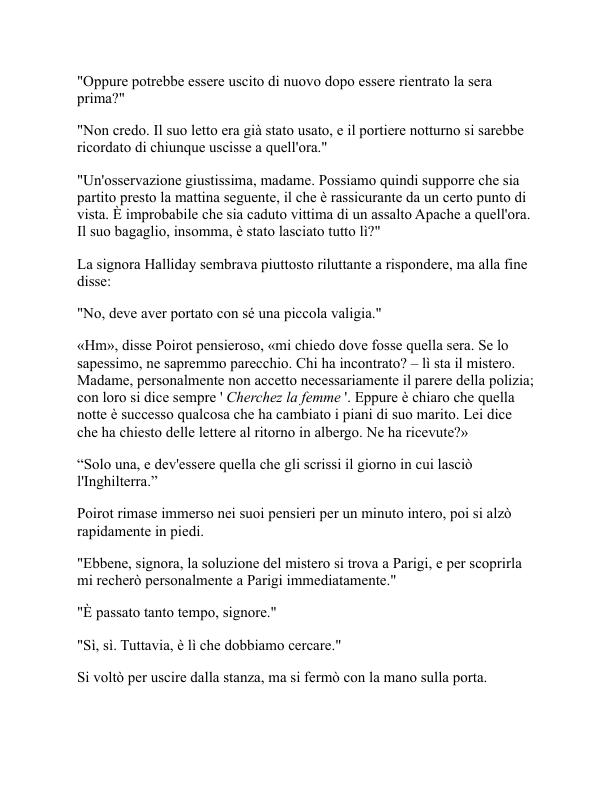 "Oppure potrebbe essere uscito di nuovo dopo essere rientrato la sera prima?"

"Non credo. Il suo letto era già stato usato, e il portiere notturno si sarebbe ricordato di chiunque uscisse a quell'ora."

"Un'osservazione giustissima, madame. Possiamo quindi supporre che sia partito presto la mattina seguente, il che è rassicurante da un certo punto di vista. È improbabile che sia caduto vittima di un assalto Apache a quell'ora. Il suo bagaglio, insomma, è stato lasciato tutto lì?"

La signora Halliday sembrava piuttosto riluttante a rispondere, ma alla fine disse:

"No, deve aver portato con sé una piccola valigia."

«Hm», disse Poirot pensieroso, «mi chiedo dove fosse quella sera. Se lo sapessimo, ne sapremmo parecchio. Chi ha incontrato? – lì sta il mistero. Madame, personalmente non accetto necessariamente il parere della polizia; con loro si dice sempre ' Cherchez la femme '. Eppure è chiaro che quella notte è successo qualcosa che ha cambiato i piani di suo marito. Lei dice che ha chiesto delle lettere al ritorno in albergo. Ne ha ricevute?»

“Solo una, e dev'essere quella che gli scrissi il giorno in cui lasciò l'Inghilterra.”

Poirot rimase immerso nei suoi pensieri per un minuto intero, poi si alzò rapidamente in piedi.

"Ebbene, signora, la soluzione del mistero si trova a Parigi, e per scoprirla mi recherò personalmente a Parigi immediatamente."

"È passato tanto tempo, signore."

"Sì, sì. Tuttavia, è lì che dobbiamo cercare."

Si voltò per uscire dalla stanza, ma si fermò con la mano sulla porta.